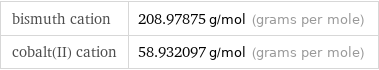 | bismuth cation | 208.97875 g/mol (grams per mole) |
|---|---|
| cobalt(II) cation | 58.932097 g/mol (grams per mole) |